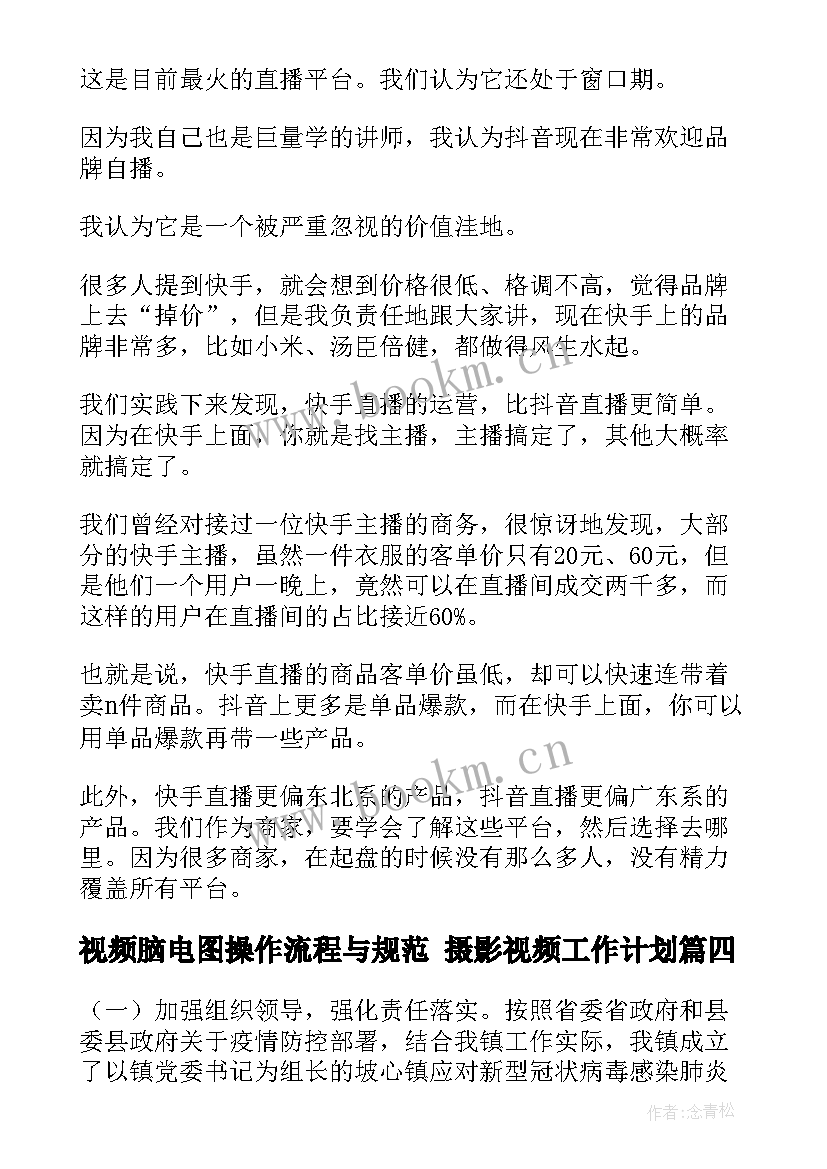 这是目前最火的直播平台。我们认为它还处于窗口期。

因为我自己也是巨量学的讲师，我认为抖音现在非常欢迎品牌自播。

我认为它是一个被严重忽视的价值洼地。

很多人提到快手，就会想到价格很低、格调不高，觉得品牌上去“掉价”，但是我负责任地跟大家讲，现在快手上的品牌非常多，比如小米、汤臣倍健，都做得风生水起。

我们实践下来发现，快手直播的运营，比抖音直播更简单。因为在快手上面，你就是找主播，主播搞定了，其他大概率就搞定了。

我们曾经对接过一位快手主播的商务，很惊讶地发现，大部分的快手主播，虽然一件衣服的客单价只有20元、60元，但是他们一个用户一晚上，竟然可以在直播间成交两千多，而这样的用户在直播间的占比接近60%。

也就是说，快手直播的商品客单价虽低，却可以快速连带着卖n件商品。抖音上更多是单品爆款，而在快手上面，你可以用单品爆款再带一些产品。

此外，快手直播更偏东北系的产品，抖音直播更偏广东系的产品。我们作为商家，要学会了解这些平台，然后选择去哪里。因为很多商家，在起盘的时候没有那么多人，没有精力覆盖所有平台。

视频脑电图操作流程与规范 摄影视频工作计划篇四

（一）加强组织领导，强化责任落实。按照省委省政府和县委县政府关于疫情防控部署，结合我镇工作实际，我镇成立了以镇党委书记为组长的坡心镇应对新型冠状病毒感染肺炎

www.bookm.cn

www.bookm.cn

作者：念青松